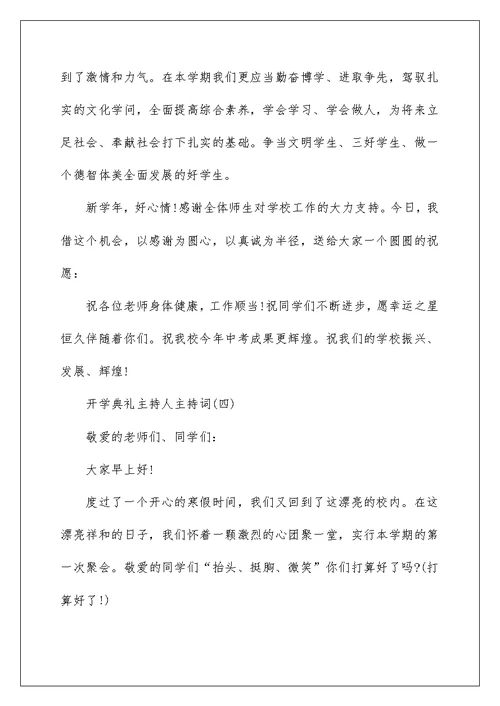 到了激情和力气。在本学期我们更应当勤奋博学、进取争先，驾驭扎实的文化学问，全面提高综合素养，学会学习、学会做人，为将来立足社会、奉献社会打下扎实的基础。争当文明学生、三好学生、做一个德智体美全面发展的好学生。

新学年，好心情!感谢全体师生对学校工作的大力支持。今日，我借这个机会，以感谢为圆心，以真诚为半径，送给大家一个圆圆的祝愿：

祝各位老师身体健康，工作顺当!祝同学们不断进步，愿幸运之星恒久伴随着你们。祝我校今年中考成果更辉煌。祝我们的学校振兴、发展、辉煌!

开学典礼主持人主持词(四)

敬爱的老师们、同学们：

大家早上好!

度过了一个开心的寒假时间，我们又回到了这漂亮的校内。在这漂亮祥和的日子，我们怀着一颗激烈的心团聚一堂，实行本学期的第一次聚会。敬爱的同学们“抬头、挺胸、微笑”你们打算好了吗?(打算好了!)